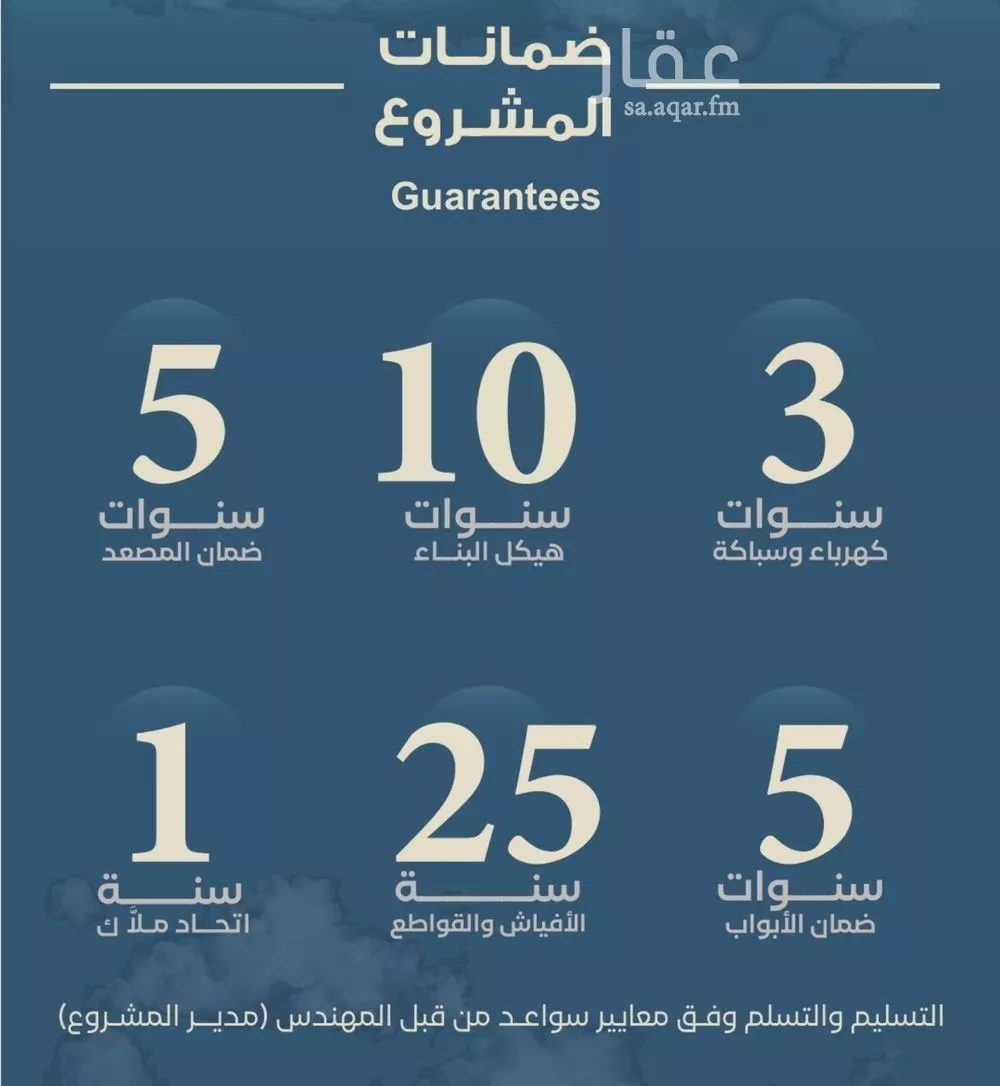 ضمانات المشروع

عقار
sa.aqar.fm

Guarantees

3
سنوات
كهرباء وسباكة

10
سنوات
هيكل البناء

5
سنوات
ضمان المصعد

5
سنوات
ضمان الأبواب

25
سنة
الأفياش والقواطع

1
سنة
اتحاد ملاّك

التسليم والتسلم وفق معايير سواعد من قبل المهندس (مدير المشروع)